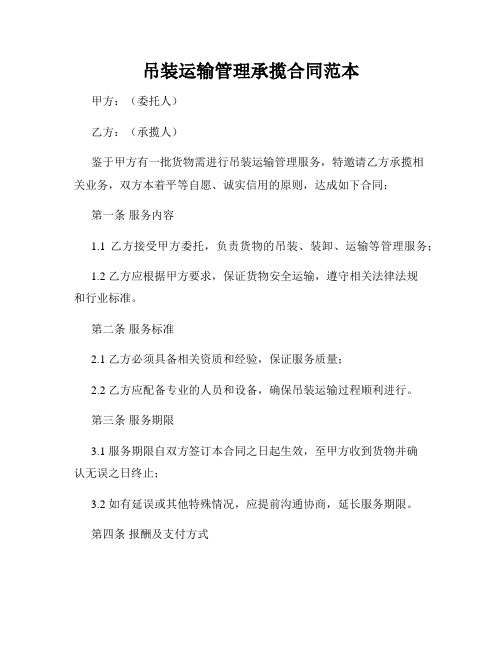 吊装运输管理承揽合同范本

甲方：（委托人）

乙方：（承揽人）

鉴于甲方有一批货物需进行吊装运输管理服务，特邀请乙方承揽相关业务，双方本着平等自愿、诚实信用的原则，达成如下合同：

第一条 服务内容

1.1 乙方接受甲方委托，负责货物的吊装、装卸、运输等管理服务；

1.2 乙方应根据甲方要求，保证货物安全运输，遵守相关法律法规和行业标准。

第二条 服务标准

2.1 乙方必须具备相关资质和经验，保证服务质量；

2.2 乙方应配备专业的人员和设备，确保吊装运输过程顺利进行。

第三条 服务期限

3.1 服务期限自双方签订本合同之日起生效，至甲方收到货物并确认无误之日终止；

3.2 如有延误或其他特殊情况，应提前沟通协商，延长服务期限。

第四条 报酬及支付方式